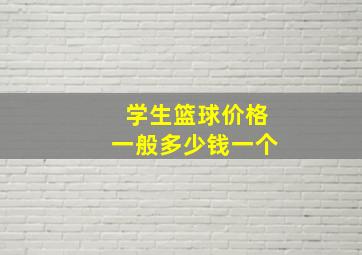 学生篮球价格
一般多少钱一个